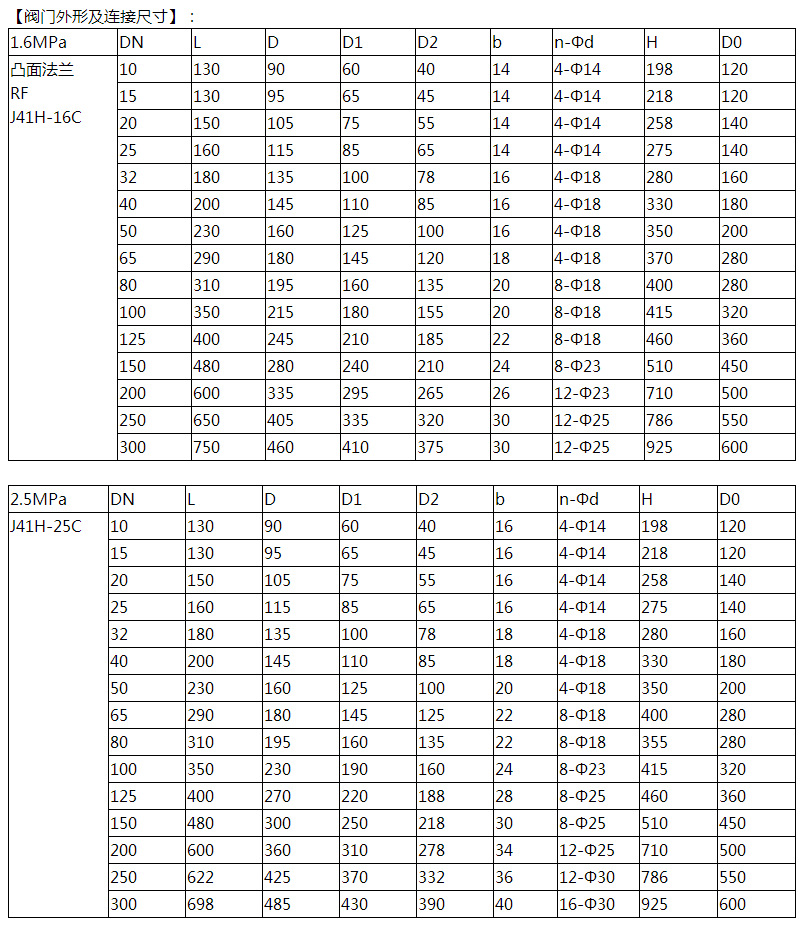 【阀门外形及连接尺寸】：

| 1.6MPa | DN | L | D | D1 | D2 | b | n-Φd | H | D0 |
|---|---|---|---|---|---|---|---|---|---|
| 凸面法兰 RF J41H-16C | 10 | 130 | 90 | 60 | 40 | 14 | 4-Φ14 | 198 | 120 |
| | 15 | 130 | 95 | 65 | 45 | 14 | 4-Φ14 | 218 | 120 |
| | 20 | 150 | 105 | 75 | 55 | 14 | 4-Φ14 | 258 | 140 |
| | 25 | 160 | 115 | 85 | 65 | 14 | 4-Φ14 | 275 | 140 |
| | 32 | 180 | 135 | 100 | 78 | 16 | 4-Φ18 | 280 | 160 |
| | 40 | 200 | 145 | 110 | 85 | 16 | 4-Φ18 | 330 | 180 |
| | 50 | 230 | 160 | 125 | 100 | 16 | 4-Φ18 | 350 | 200 |
| | 65 | 290 | 180 | 145 | 120 | 18 | 4-Φ18 | 370 | 280 |
| | 80 | 310 | 195 | 160 | 135 | 20 | 8-Φ18 | 400 | 280 |
| | 100 | 350 | 215 | 180 | 155 | 20 | 8-Φ18 | 415 | 320 |
| | 125 | 400 | 245 | 210 | 185 | 22 | 8-Φ18 | 460 | 360 |
| | 150 | 480 | 280 | 240 | 210 | 24 | 8-Φ23 | 510 | 450 |
| | 200 | 600 | 335 | 295 | 265 | 26 | 12-Φ23 | 710 | 500 |
| | 250 | 650 | 405 | 335 | 320 | 30 | 12-Φ25 | 786 | 550 |
| | 300 | 750 | 460 | 410 | 375 | 30 | 12-Φ25 | 925 | 600 |

| 2.5MPa | DN | L | D | D1 | D2 | b | n-Φd | H | D0 |
|---|---|---|---|---|---|---|---|---|---|
| J41H-25C | 10 | 130 | 90 | 60 | 40 | 16 | 4-Φ14 | 198 | 120 |
| | 15 | 130 | 95 | 65 | 45 | 16 | 4-Φ14 | 218 | 120 |
| | 20 | 150 | 105 | 75 | 55 | 16 | 4-Φ14 | 258 | 140 |
| | 25 | 160 | 115 | 85 | 65 | 16 | 4-Φ14 | 275 | 140 |
| | 32 | 180 | 135 | 100 | 78 | 18 | 4-Φ18 | 280 | 160 |
| | 40 | 200 | 145 | 110 | 85 | 18 | 4-Φ18 | 330 | 180 |
| | 50 | 230 | 160 | 125 | 100 | 20 | 4-Φ18 | 350 | 200 |
| | 65 | 290 | 180 | 145 | 125 | 22 | 8-Φ18 | 400 | 280 |
| | 80 | 310 | 195 | 160 | 135 | 22 | 8-Φ18 | 355 | 280 |
| | 100 | 350 | 230 | 190 | 160 | 24 | 8-Φ23 | 415 | 320 |
| | 125 | 400 | 270 | 220 | 188 | 28 | 8-Φ25 | 460 | 360 |
| | 150 | 480 | 300 | 250 | 218 | 30 | 8-Φ25 | 510 | 450 |
| | 200 | 600 | 360 | 310 | 278 | 34 | 12-Φ25 | 710 | 500 |
| | 250 | 622 | 425 | 370 | 332 | 36 | 12-Φ30 | 786 | 550 |
| | 300 | 698 | 485 | 430 | 390 | 40 | 16-Φ30 | 925 | 600 |